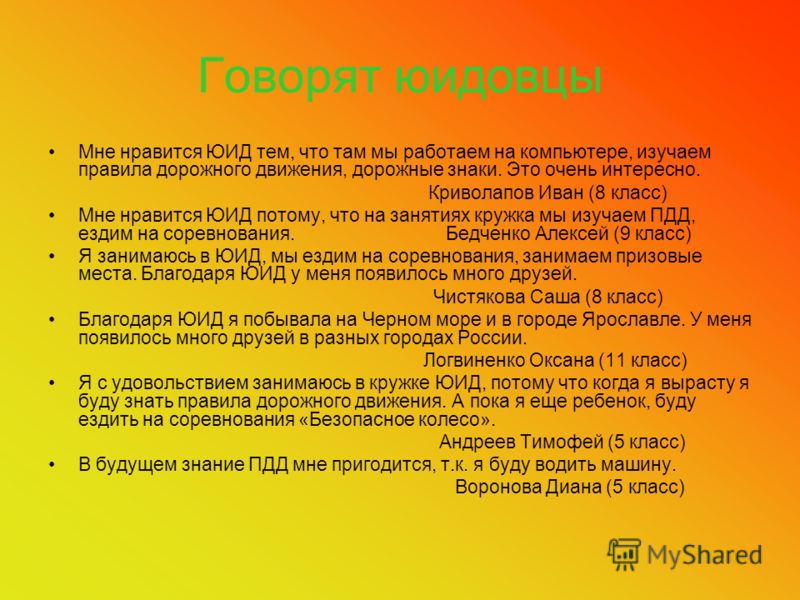 Говорят юидовцы

• Мне нравится ЮИД тем, что там мы работаем на компьютере, изучаем правила дорожного движения, дорожные знаки. Это очень интересно.

Криволапов Иван (8 класс)

• Мне нравится ЮИД потому, что на занятиях кружка мы изучаем ПДД, ездим на соревнования. Бедченко Алексей (9 класс)

• Я занимаюсь в ЮИД, мы ездим на соревнования, занимаем призовые места. Благодаря ЮИД у меня появилось много друзей.

Чистякова Саша (8 класс)

• Благодаря ЮИД я побывала на Черном море и в городе Ярославле. У меня появилось много друзей в разных городах России.

Логвиненко Оксана (11 класс)

• Я с удовольствием занимаюсь в кружке ЮИД, потому что когда я вырасту я буду знать правила дорожного движения. А пока я еще ребенок, буду ездить на соревнования «Безопасное колесо».

Андреев Тимофей (5 класс)

• В будущем знание ПДД мне пригодится, т.к. я буду водить машину.

Воронова Диана (5 класс)

MyShared